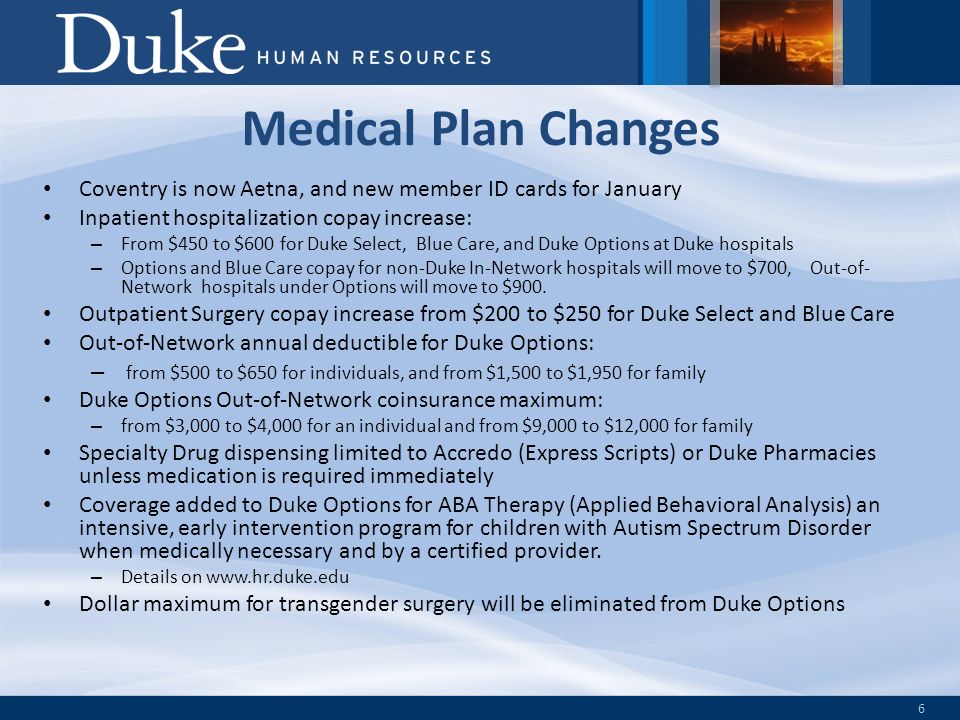 Duke HUMAN RESOURCES

Medical Plan Changes

• Coventry is now Aetna, and new member ID cards for January
• Inpatient hospitalization copay increase:
– From \$450 to \$600 for Duke Select, Blue Care, and Duke Options at Duke hospitals
– Options and Blue Care copay for non-Duke In-Network hospitals will move to \$700, Out-of-Network hospitals under Options will move to \$900.
• Outpatient Surgery copay increase from \$200 to \$250 for Duke Select and Blue Care
• Out-of-Network annual deductible for Duke Options:
– from \$500 to \$650 for individuals, and from \$1,500 to \$1,950 for family
• Duke Options Out-of-Network coinsurance maximum:
– from \$3,000 to \$4,000 for an individual and from \$9,000 to \$12,000 for family
• Specialty Drug dispensing limited to Accredo (Express Scripts) or Duke Pharmacies unless medication is required immediately
• Coverage added to Duke Options for ABA Therapy (Applied Behavioral Analysis) an intensive, early intervention program for children with Autism Spectrum Disorder when medically necessary and by a certified provider.
– Details on www.hr.duke.edu
• Dollar maximum for transgender surgery will be eliminated from Duke Options

6